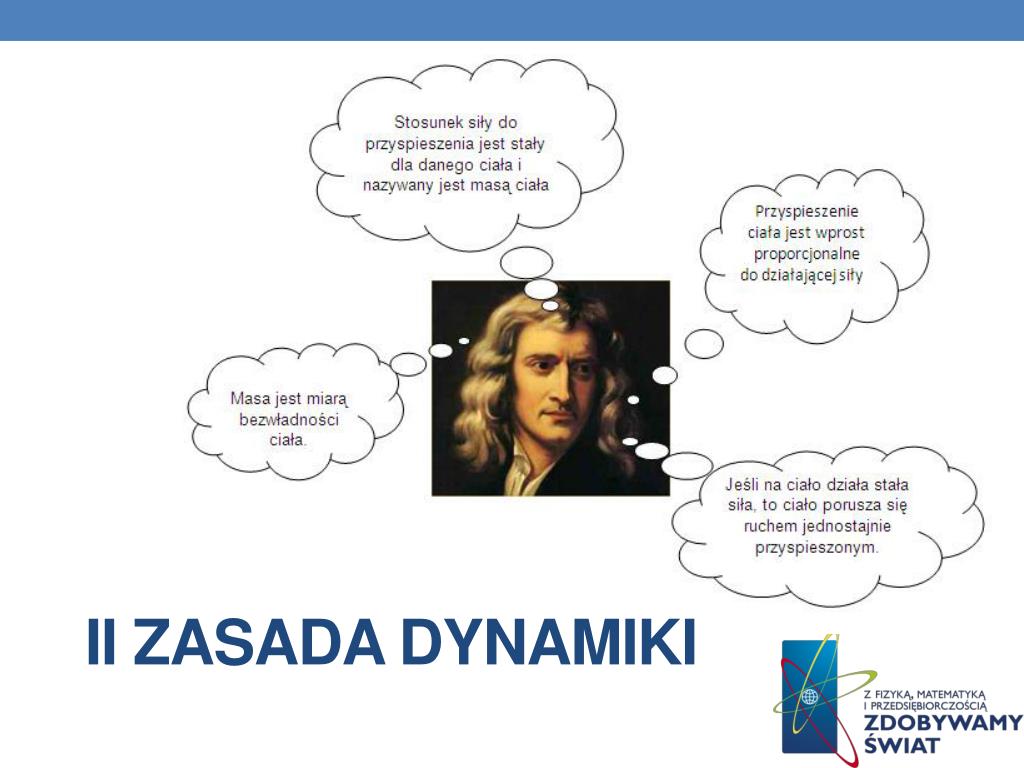 Stosunek siły do przyspieszenia jest stały dla danego ciała i nazywany jest masą ciała

Przyspieszenie ciała jest wprost proporcjonalne do działającej siły

Masa jest miarą bezwładności ciała.

Jeśli na ciało działa stała siła, to ciało porusza się ruchem jednostajnie przyspieszonym.

II ZASADA DYNAMIKI

Z FIZYKĄ, MATEMATYKĄ I PRZEDSIĘBIORCZOŚCIĄ
ZDOBYWAMY ŚWIAT